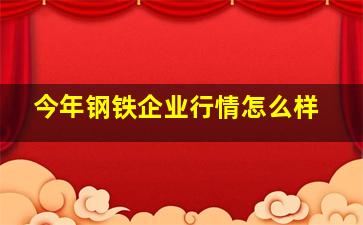 今年钢铁企业行情怎么样